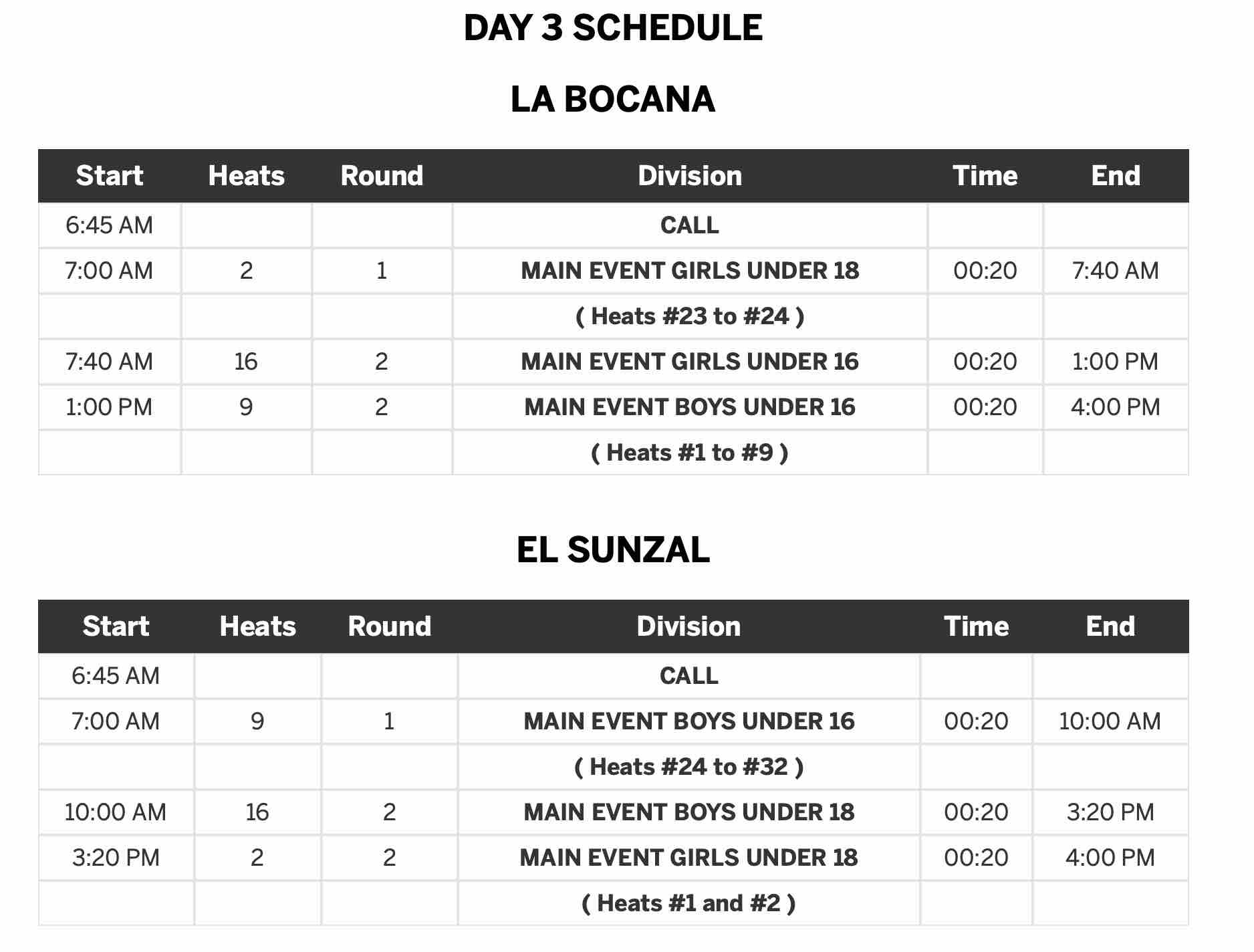 DAY 3 SCHEDULE

LA BOCANA

| Start | Heats | Round | Division | Time | End |
|---|---|---|---|---|---|
| 6:45 AM | | | CALL | | |
| 7:00 AM | 2 | 1 | MAIN EVENT GIRLS UNDER 18 | 00:20 | 7:40 AM |
| | | | ( Heats #23 to #24 ) | | |
| 7:40 AM | 16 | 2 | MAIN EVENT GIRLS UNDER 16 | 00:20 | 1:00 PM |
| 1:00 PM | 9 | 2 | MAIN EVENT BOYS UNDER 16 | 00:20 | 4:00 PM |
| | | | ( Heats #1 to #9 ) | | |

EL SUNZAL

| Start | Heats | Round | Division | Time | End |
|---|---|---|---|---|---|
| 6:45 AM | | | CALL | | |
| 7:00 AM | 9 | 1 | MAIN EVENT BOYS UNDER 16 | 00:20 | 10:00 AM |
| | | | ( Heats #24 to #32 ) | | |
| 10:00 AM | 16 | 2 | MAIN EVENT BOYS UNDER 18 | 00:20 | 3:20 PM |
| 3:20 PM | 2 | 2 | MAIN EVENT GIRLS UNDER 18 | 00:20 | 4:00 PM |
| | | | ( Heats #1 and #2 ) | | |